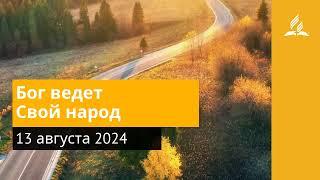 Бог ведет
Свой народ

13 августа 2024